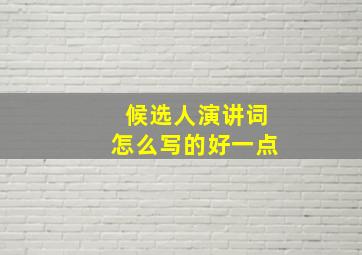 候选人演讲词
怎么写的好一点